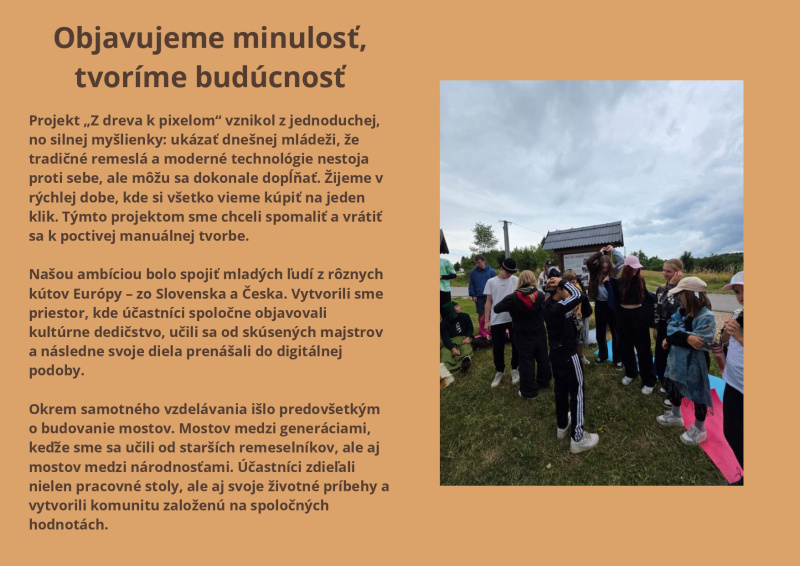 Objavujeme minulosť, tvoríme budúcnosť

Projekt „Z dreva k pixelom“ vznikol z jednoduchej, no silnej myšlienky: ukázať dnešnej mládeži, že tradičné remeslá a moderné technológie nestoja proti sebe, ale môžu sa dokonale dopĺňať. Žijeme v rýchlej dobe, kde si všetko vieme kúpiť na jeden klik. Týmto projektom sme chceli spomaliť a vrátiť sa k poctivej manuálnej tvorbe.

Našou ambíciou bolo spojiť mladých ľudí z rôznych kútov Európy – zo Slovenska a Česka. Vytvorili sme priestor, kde účastníci spoločne objavovali kultúrne dedičstvo, učili sa od skúsených majstrov a následne svoje diela prenášali do digitálnej podoby.

Okrem samotného vzdelávania išlo predovšetkým o budovanie mostov. Mostov medzi generáciami, keďže sme sa učili od starších remeselníkov, ale aj mostov medzi národnosťami. Účastníci zdieľali nielen pracovné stoly, ale aj svoje životné príbehy a vytvorili komunitu založenú na spoločných hodnotách.